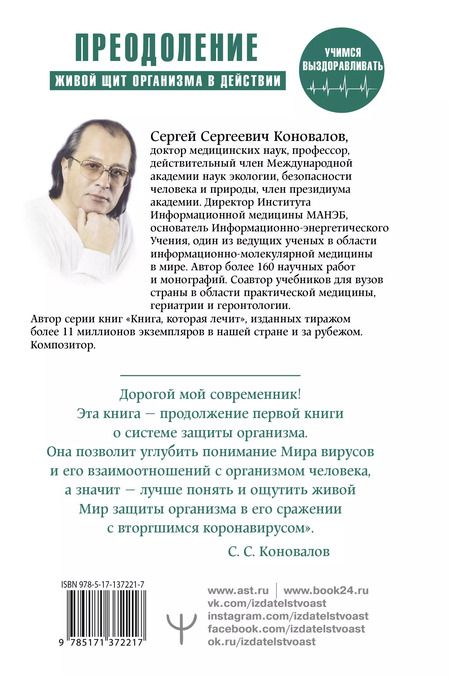 ПРЕОДОЛЕНИЕ
ЖИВОЙ ЩИТ ОРГАНИЗМА В ДЕЙСТВИИ

УЧИМСЯ ВЫЗДОРАВЛИВАТЬ

Сергей Сергеевич Коновалов, доктор медицинских наук, профессор, действительный член Международной академии наук экологии, безопасности человека и природы, член президиума академии. Директор Института Информационной медицины МАНЭБ, основатель Информационно-энергетического Учения, один из ведущих ученых в области информационно-молекулярной медицины в мире. Автор более 160 научных работ и монографий. Соавтор учебников для вузов страны в области практической медицины, гериатрии и геронтологии.
Автор серии книг «Книга, которая лечит», изданных тиражом более 11 миллионов экземпляров в нашей стране и за рубежом. Композитор.

Дорогой мой современник!
Эта книга — продолжение первой книги о системе защиты организма.
Она позволит углубить понимание Мира вирусов и его взаимоотношений с организмом человека, а значит — лучше понять и ощутить живой Мир защиты организма в его сражении с вторгшимся коронавирусом».

С. С. Коновалов

ISBN 978-5-17-137221-7

9 785171 372217

www.ast.ru | www.book24.ru
vk.com/izdatelstvoast
instagram.com/izdatelstvoast
facebook.com/izdatelstvoast
ok.ru/izdatelstvoast